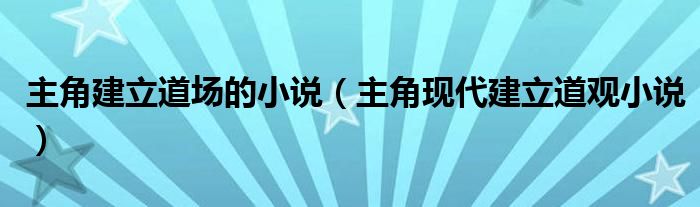 主角建立道场的小说（主角现代建立道观小说）